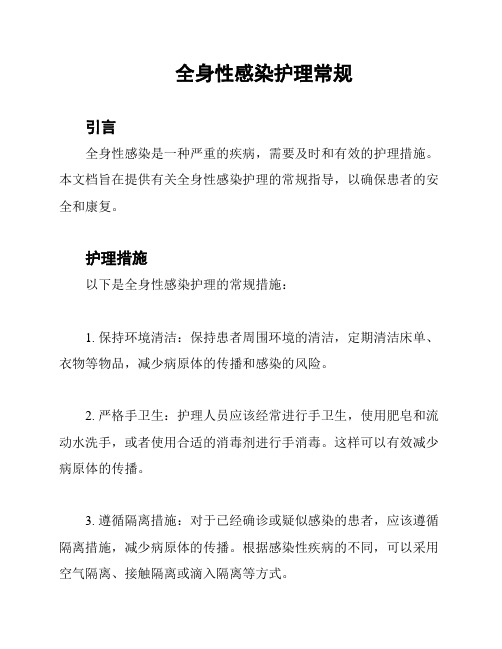 全身性感染护理常规

引言

全身性感染是一种严重的疾病，需要及时和有效的护理措施。本文档旨在提供有关全身性感染护理的常规指导，以确保患者的安全和康复。

护理措施

以下是全身性感染护理的常规措施：

1. 保持环境清洁：保持患者周围环境的清洁，定期清洁床单、衣物等物品，减少病原体的传播和感染的风险。

2. 严格手卫生：护理人员应该经常进行手卫生，使用肥皂和流动水洗手，或者使用合适的消毒剂进行手消毒。这样可以有效减少病原体的传播。

3. 遵循隔离措施：对于已经确诊或疑似感染的患者，应该遵循隔离措施，减少病原体的传播。根据感染性疾病的不同，可以采用空气隔离、接触隔离或滴入隔离等方式。